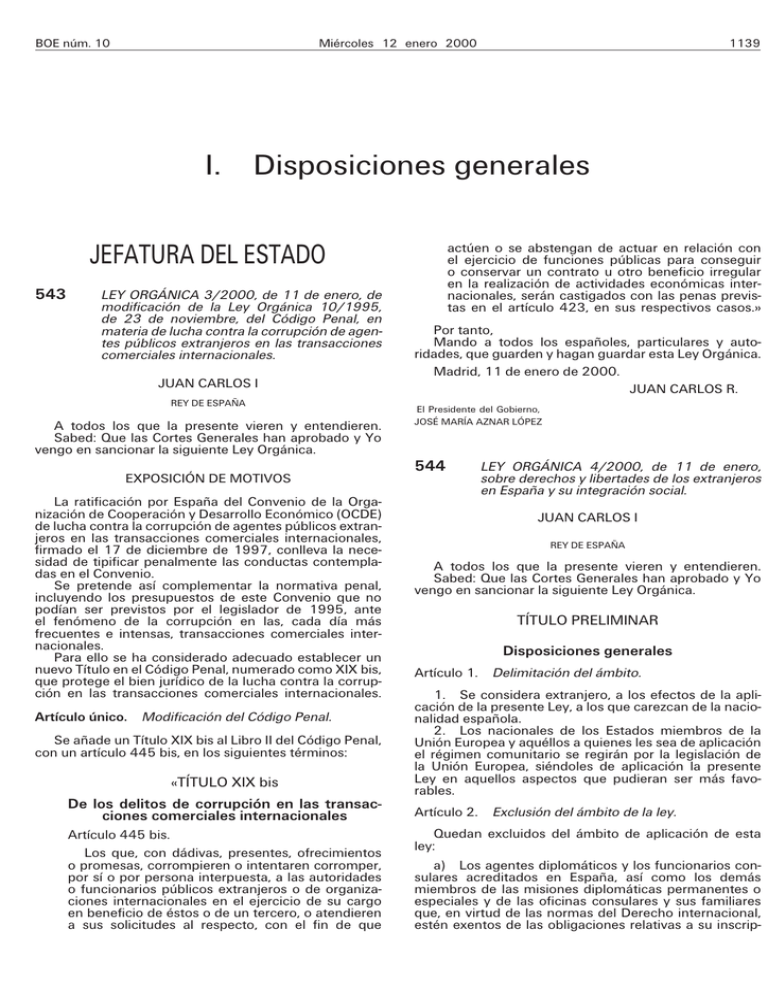 BOE núm. 10 Miércoles 12 enero 2000 1139

I. Disposiciones generales

JEFATURA DEL ESTADO

543 LEY ORGÁNICA 3/2000, de 11 de enero, de modificación de la Ley Orgánica 10/1995, de 23 de noviembre, del Código Penal, en materia de lucha contra la corrupción de agentes públicos extranjeros en las transacciones comerciales internacionales.

JUAN CARLOS I

REY DE ESPAÑA

A todos los que la presente vieren y entendieren. Sabed: Que las Cortes Generales han aprobado y Yo vengo en sancionar la siguiente Ley Orgánica.

EXPOSICIÓN DE MOTIVOS

La ratificación por España del Convenio de la Organización de Cooperación y Desarrollo Económico (OCDE) de lucha contra la corrupción de agentes públicos extranjeros en las transacciones comerciales internacionales, firmado el 17 de diciembre de 1997, conlleva la necesidad de tipificar penalmente las conductas contempladas en el Convenio.

Se pretende así complementar la normativa penal, incluyendo los presupuestos de este Convenio que no podían ser previstos por el legislador de 1995, ante el fenómeno de la corrupción en las, cada día más frecuentes e intensas, transacciones comerciales internacionales.

Para ello se ha considerado adecuado establecer un nuevo Título en el Código Penal, numerado como XIX bis, que protege el bien jurídico de la lucha contra la corrupción en las transacciones comerciales internacionales.

Artículo único. Modificación del Código Penal.

Se añade un Título XIX bis al Libro II del Código Penal, con un artículo 445 bis, en los siguientes términos:

«TÍTULO XIX bis

De los delitos de corrupción en las transacciones comerciales internacionales

Artículo 445 bis.

Los que, con dádivas, presentes, ofrecimientos o promesas, corrompieren o intentaren corromper, por sí o por persona interpuesta, a las autoridades o funcionarios públicos extranjeros o de organizaciones internacionales en el ejercicio de su cargo en beneficio de éstos o de un tercero, o atendieren a sus solicitudes al respecto, con el fin de que actúen o se abstengan de actuar en relación con el ejercicio de funciones públicas para conseguir o conservar un contrato u otro beneficio irregular en la realización de actividades económicas internacionales, serán castigados con las penas previstas en el artículo 423, en sus respectivos casos.»

Por tanto,
Mando a todos los españoles, particulares y autoridades, que guarden y hagan guardar esta Ley Orgánica.

Madrid, 11 de enero de 2000.

JUAN CARLOS R.

El Presidente del Gobierno,
JOSÉ MARÍA AZNAR LÓPEZ

544 LEY ORGÁNICA 4/2000, de 11 de enero, sobre derechos y libertades de los extranjeros en España y su integración social.

JUAN CARLOS I

REY DE ESPAÑA

A todos los que la presente vieren y entendieren. Sabed: Que las Cortes Generales han aprobado y Yo vengo en sancionar la siguiente Ley Orgánica.

TÍTULO PRELIMINAR

Disposiciones generales

Artículo 1. Delimitación del ámbito.

1. Se considera extranjero, a los efectos de la aplicación de la presente Ley, a los que carezcan de la nacionalidad española.

2. Los nacionales de los Estados miembros de la Unión Europea y aquéllos a quienes les sea de aplicación el régimen comunitario se regirán por la legislación de la Unión Europea, siéndoles de aplicación la presente Ley en aquellos aspectos que pudieran ser más favorables.

Artículo 2. Exclusión del ámbito de la ley.

Quedan excluidos del ámbito de aplicación de esta ley:

a) Los agentes diplomáticos y los funcionarios consulares acreditados en España, así como los demás miembros de las misiones diplomáticas permanentes o especiales y de las oficinas consulares y sus familiares que, en virtud de las normas del Derecho internacional, estén exentos de las obligaciones relativas a su inscrip-